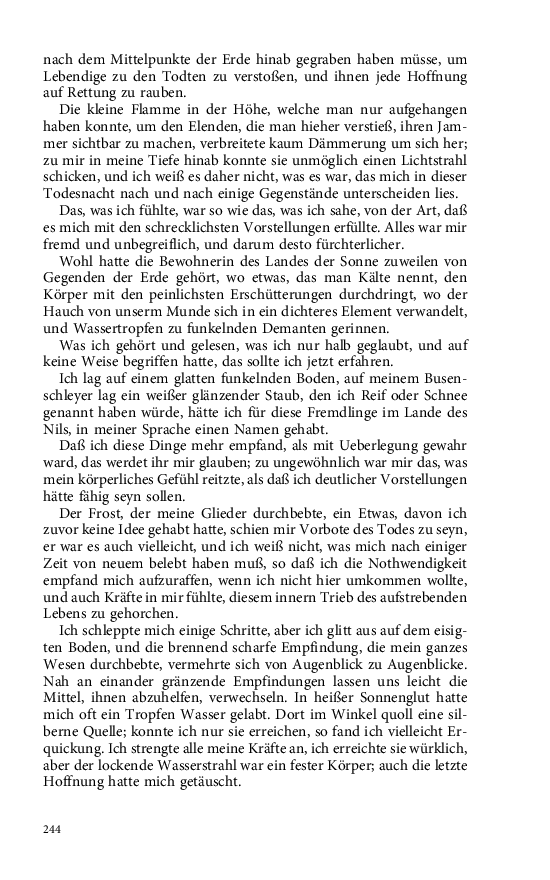 nach dem Mittelpunkte der Erde hinab gegraben haben müsse, um Lebendige zu den Todten zu verstoßen, und ihnen jede Hoffnung auf Rettung zu rauben.

Die kleine Flamme in der Höhe, welche man nur aufgehangen haben konnte, um den Elenden, die man hieher verstieß, ihren Jammer sichtbar zu machen, verbreitete kaum Dämmerung um sich her; zu mir in meine Tiefe hinab konnte sie unmöglich einen Lichtstrahl schicken, und ich weiß es daher nicht, was es war, das mich in dieser Todesnacht nach und nach einige Gegenstände unterscheiden lies.

Das, was ich fühlte, war so wie das, was ich sahe, von der Art, daß es mich mit den schrecklichsten Vorstellungen erfüllte. Alles war mir fremd und unbegreiflich, und darum desto fürchterlicher.

Wohl hatte die Bewohnerin des Landes der Sonne zuweilen von Gegenden der Erde gehört, wo etwas, das man Kälte nennt, den Körper mit den peinlichsten Erschütterungen durchdringt, wo der Hauch von unserm Munde sich in ein dichteres Element verwandelt, und Wassertropfen zu funkelnden Demanten gerinnen.

Was ich gehört und gelesen, was ich nur halb geglaubt, und auf keine Weise begriffen hatte, das sollte ich jetzt erfahren.

Ich lag auf einem glatten funkelnden Boden, auf meinem Busenschleyer lag ein weißer glänzender Staub, den ich Reif oder Schnee genannt haben würde, hätte ich für diese Fremdlinge im Lande des Nils, in meiner Sprache einen Namen gehabt.

Daß ich diese Dinge mehr empfand, als mit Ueberlegung gewahr ward, das werdet ihr mir glauben; zu ungewöhnlich war mir das, was mein körperliches Gefühl reitzte, als daß ich deutlicher Vorstellungen hätte fähig seyn sollen.

Der Frost, der meine Glieder durchbebte, ein Etwas, davon ich zuvor keine Idee gehabt hatte, schien mir Vorbote des Todes zu seyn, er war es auch vielleicht, und ich weiß nicht, was mich nach einiger Zeit von neuem belebt haben muß, so daß ich die Nothwendigkeit empfand mich aufzuraffen, wenn ich nicht hier umkommen wollte, und auch Kräfte in mir fühlte, diesem innern Trieb des aufstrebenden Lebens zu gehorchen.

Ich schleppte mich einige Schritte, aber ich glitt aus auf dem eisigten Boden, und die brennend scharfe Empfindung, die mein ganzes Wesen durchbebte, vermehrte sich von Augenblick zu Augenblicke. Nah an einander gränzende Empfindungen lassen uns leicht die Mittel, ihnen abzuhelfen, verwechseln. In heißer Sonnenglut hatte mich oft ein Tropfen Wasser gelabt. Dort im Winkel quoll eine silberne Quelle; konnte ich nur sie erreichen, so fand ich vielleicht Erquickung. Ich strengte alle meine Kräfte an, ich erreichte sie würklich, aber der lockende Wasserstrahl war ein fester Körper; auch die letzte Hoffnung hatte mich getäuscht.

244